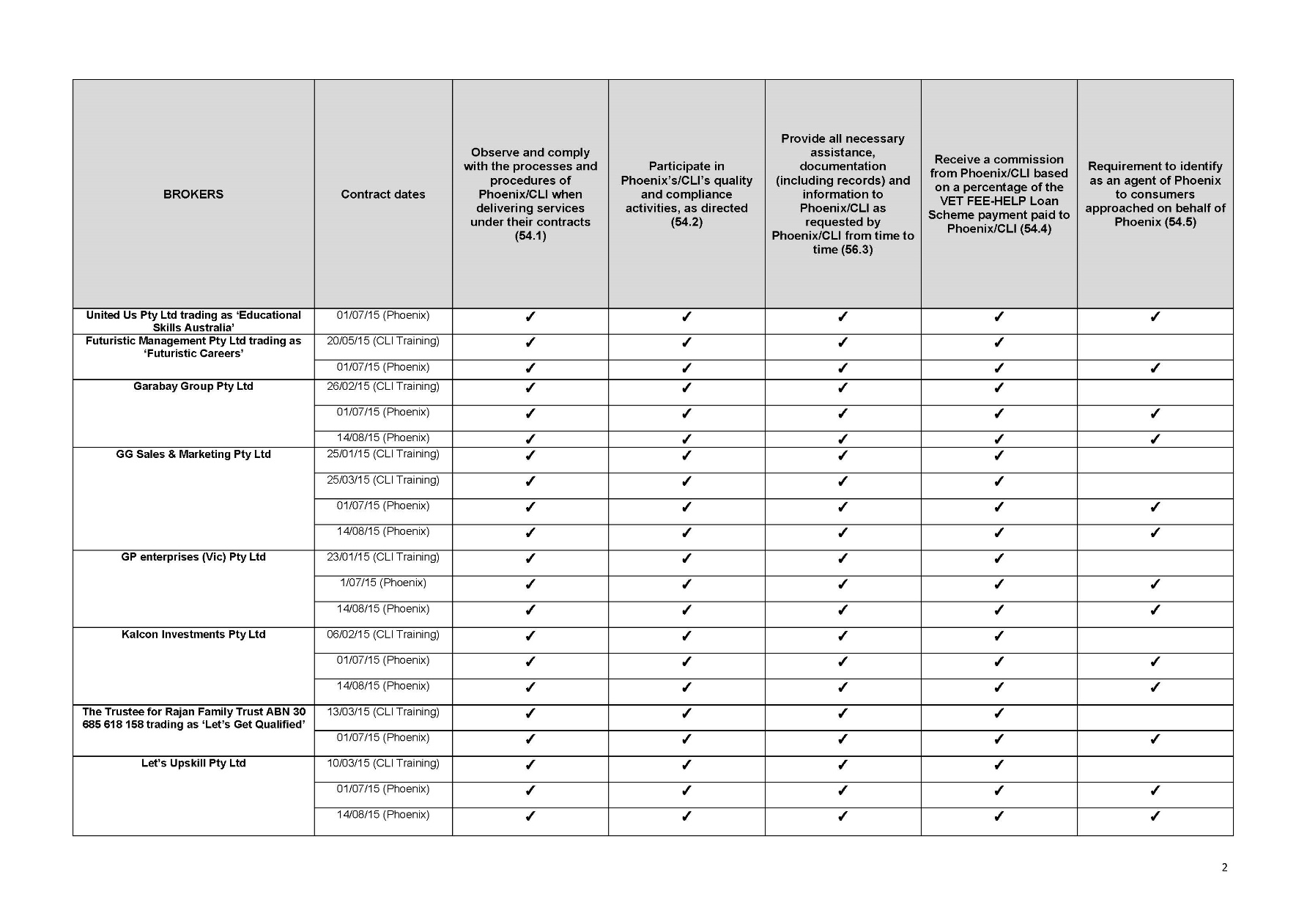 | BROKERS | Contract dates | Observe and comply with the processes and procedures of Phoenix/CLI when delivering services under their contracts (54.1) | Participate in Phoenix's/CLI's quality and compliance activities, as directed (54.2) | Provide all necessary assistance, documentation (including records) and information to Phoenix/CLI as requested by Phoenix/CLI from time to time (56.3) | Receive a commission from Phoenix/CLI based on a percentage of the VET FEE-HELP Loan Scheme payment paid to Phoenix/CLI (54.4) | Requirement to identify as an agent of Phoenix to consumers approached on behalf of Phoenix (54.5) |
|---|---|---|---|---|---|---|
| United Us Pty Ltd trading as 'Educational Skills Australia' | 01/07/15 (Phoenix) | ✓ | ✓ | ✓ | ✓ | ✓ |
| Futuristic Management Pty Ltd trading as 'Futuristic Careers' | 20/05/15 (CLI Training) | ✓ | ✓ | ✓ | ✓ | |
| | 01/07/15 (Phoenix) | ✓ | ✓ | ✓ | ✓ | ✓ |
| Garabay Group Pty Ltd | 26/02/15 (CLI Training) | ✓ | ✓ | ✓ | ✓ | |
| | 01/07/15 (Phoenix) | ✓ | ✓ | ✓ | ✓ | ✓ |
| | 14/08/15 (Phoenix) | ✓ | ✓ | ✓ | ✓ | ✓ |
| GG Sales & Marketing Pty Ltd | 25/01/15 (CLI Training) | ✓ | ✓ | ✓ | ✓ | |
| | 25/03/15 (CLI Training) | ✓ | ✓ | ✓ | ✓ | |
| | 01/07/15 (Phoenix) | ✓ | ✓ | ✓ | ✓ | ✓ |
| | 14/08/15 (Phoenix) | ✓ | ✓ | ✓ | ✓ | ✓ |
| GP enterprises (Vic) Pty Ltd | 23/01/15 (CLI Training) | ✓ | ✓ | ✓ | ✓ | |
| | 1/07/15 (Phoenix) | ✓ | ✓ | ✓ | ✓ | ✓ |
| | 14/08/15 (Phoenix) | ✓ | ✓ | ✓ | ✓ | ✓ |
| Kalcon Investments Pty Ltd | 06/02/15 (CLI Training) | ✓ | ✓ | ✓ | ✓ | |
| | 01/07/15 (Phoenix) | ✓ | ✓ | ✓ | ✓ | ✓ |
| | 14/08/15 (Phoenix) | ✓ | ✓ | ✓ | ✓ | ✓ |
| The Trustee for Rajan Family Trust ABN 30 685 618 158 trading as 'Let's Get Qualified' | 13/03/15 (CLI Training) | ✓ | ✓ | ✓ | ✓ | |
| | 01/07/15 (Phoenix) | ✓ | ✓ | ✓ | ✓ | ✓ |
| Let's Upskill Pty Ltd | 10/03/15 (CLI Training) | ✓ | ✓ | ✓ | ✓ | |
| | 01/07/15 (Phoenix) | ✓ | ✓ | ✓ | ✓ | ✓ |
| | 14/08/15 (Phoenix) | ✓ | ✓ | ✓ | ✓ | ✓ |

2